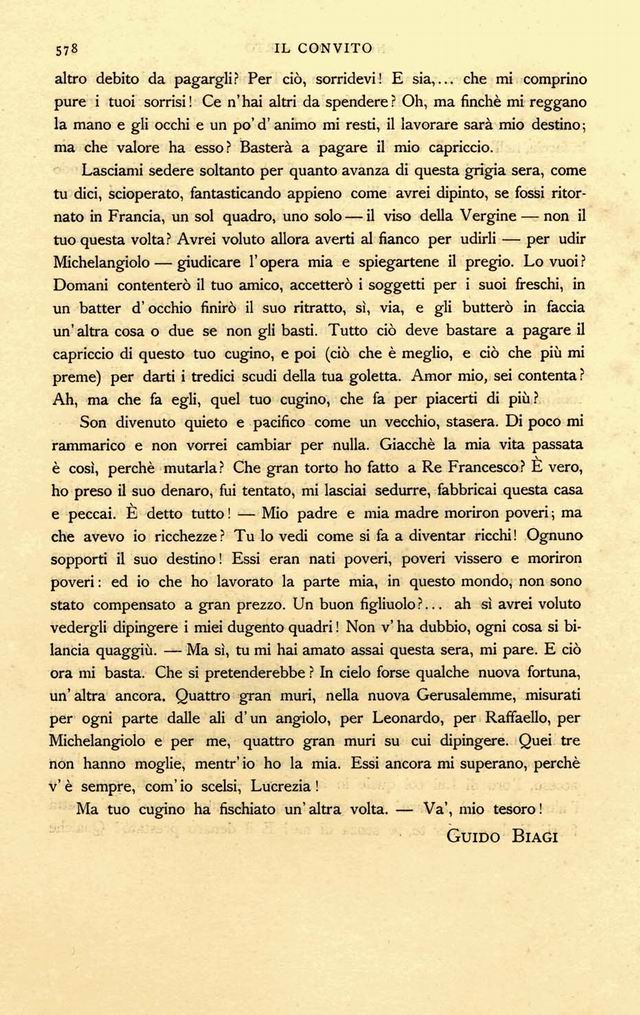 578 IL CONVITO

altro debito da pagargli? Per ciò, sorridevi! E sia,... che mi comprino pure i tuoi sorrisi! Ce n'hai altri da spendere? Oh, ma finchè mi reggano la mano e gli occhi e un po' d'animo mi resti, il lavorare sarà mio destino; ma che valore ha esso? Basterà a pagare il mio capriccio.

Lasciami sedere soltanto per quanto avanza di questa grigia sera, come tu dici, scioperato, fantasticando appieno come avrei dipinto, se fossi ritornato in Francia, un sol quadro, uno solo — il viso della Vergine — non il tuo questa volta? Avrei voluto allora averti al fianco per udirli — per udir Michelangiolo — giudicare l'opera mia e spiegartene il pregio. Lo vuoi? Domani contenterò il tuo amico, accetterò i soggetti per i suoi freschi, in un batter d'occhio finirò il suo ritratto, sì, via, e gli butterò in faccia un'altra cosa o due se non gli basti. Tutto ciò deve bastare a pagare il capriccio di questo tuo cugino, e poi (ciò che è meglio, e ciò che più mi preme) per darti i tredici scudi della tua goletta. Amor mio, sei contenta? Ah, ma che fa egli, quel tuo cugino, che fa per piacerti di più?

Son divenuto quieto e pacifico come un vecchio, stasera. Di poco mi rammarico e non vorrei cambiar per nulla. Giacchè la mia vita passata è così, perchè mutarla? Che gran torto ho fatto a Re Francesco? È vero, ho preso il suo denaro, fui tentato, mi lasciai sedurre, fabbricai questa casa e peccai. È detto tutto! — Mio padre e mia madre moriron poveri; ma che avevo io ricchezze? Tu lo vedi come si fa a diventar ricchi! Ognuno sopporti il suo destino! Essi eran nati poveri, poveri vissero e moriron poveri: ed io che ho lavorato la parte mia, in questo mondo, non sono stato compensato a gran prezzo. Un buon figliuolo?... ah sì avrei voluto vedergli dipingere i miei dugento quadri! Non v'ha dubbio, ogni cosa si bilancia quaggiù. — Ma sì, tu mi hai amato assai questa sera, mi pare. E ciò ora mi basta. Che si pretenderebbe? In cielo forse qualche nuova fortuna, un'altra ancora. Quattro gran muri, nella nuova Gerusalemme, misurati per ogni parte dalle ali d'un angiolo, per Leonardo, per Raffaello, per Michelangiolo e per me, quattro gran muri su cui dipingere. Quei tre non hanno moglie, mentr'io ho la mia. Essi ancora mi superano, perchè v'è sempre, com'io scelsi, Lucrezia!

Ma tuo cugino ha fischiato un'altra volta. — Va', mio tesoro!

GUIDO BIAGI